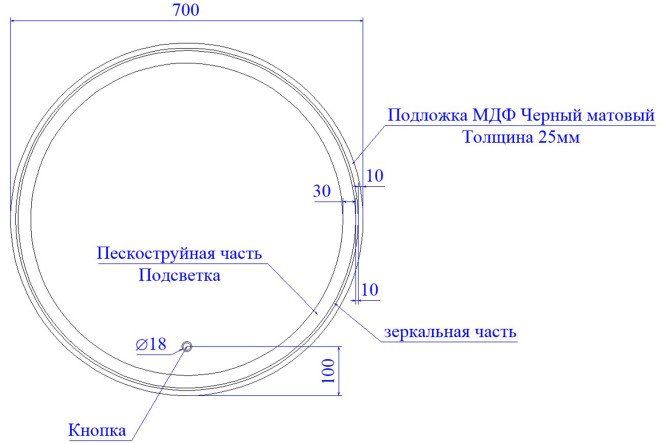 700

Подложка МДФ Черный матовый
Толщина 25мм

10

30

Пескоструйная часть
Подсветка

10

зеркальная часть

$\varnothing 18$

100

Кнопка